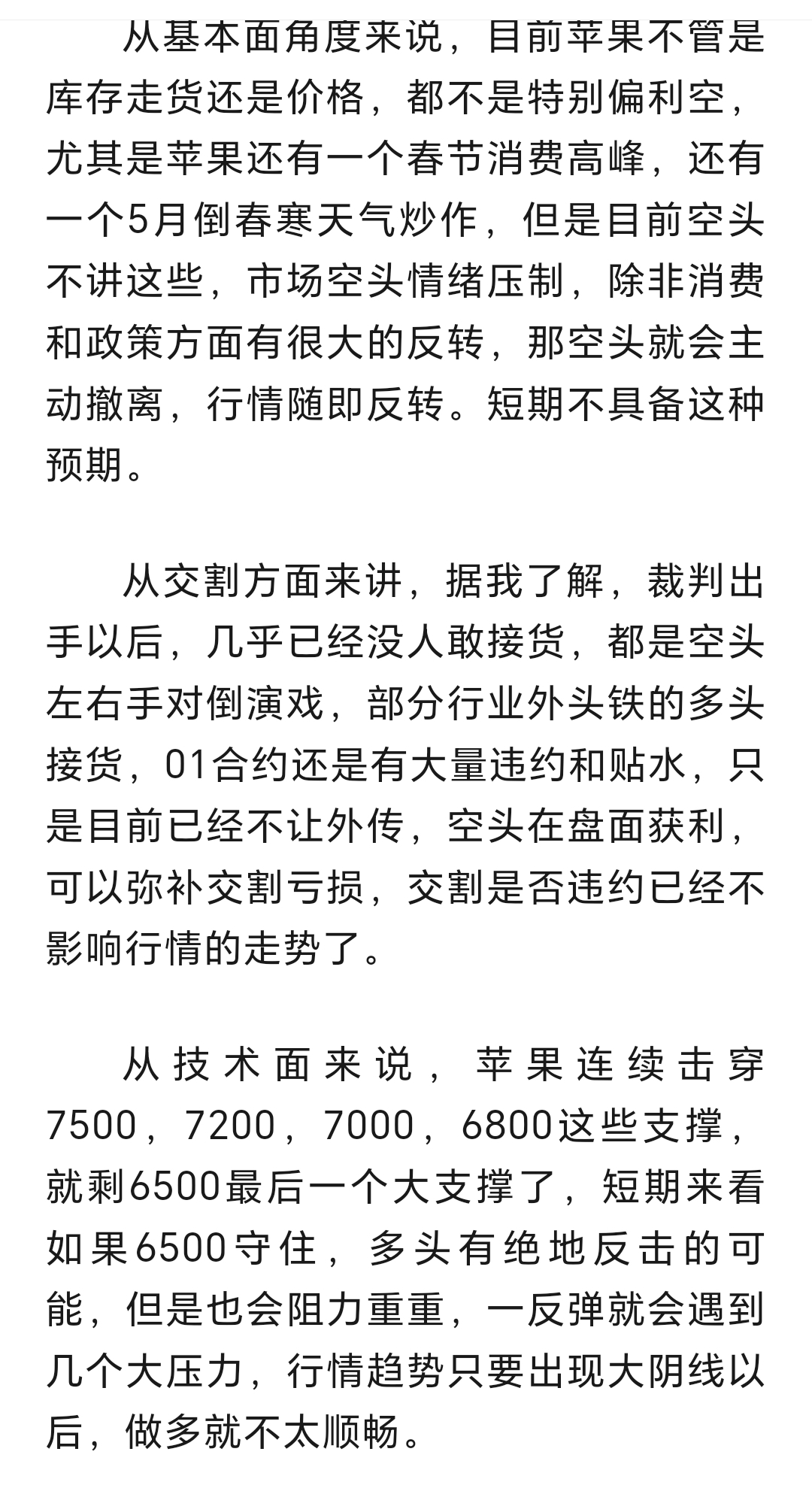 从基本面角度来说，目前苹果不管是库存走货还是价格，都不是特别偏利空，尤其是苹果还有一个春节消费高峰，还有一个5月倒春寒天气炒作，但是目前空头不讲这些，市场空头情绪压制，除非消费和政策方面有很大的反转，那空头就会主动撤离，行情随即反转。短期不具备这种预期。

从交割方面来讲，据我了解，裁判出手以后，几乎已经没人敢接货，都是空头左右手对倒演戏，部分行业外头铁的多头接货，01合约还是有大量违约和贴水，只是目前已经不让外传，空头在盘面获利，可以弥补交割亏损，交割是否违约已经不影响行情的走势了。

从技术面来说，苹果连续击穿7500，7200，7000，6800这些支撑，就剩6500最后一个大支撑了，短期来看如果6500守住，多头有绝地反击的可能，但是也会阻力重重，一反弹就会遇到几个大压力，行情趋势只要出现大阴线以后，做多就不太顺畅。